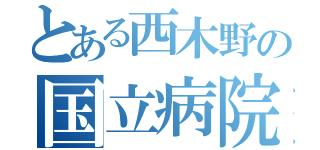 とある西木野の
国立病院